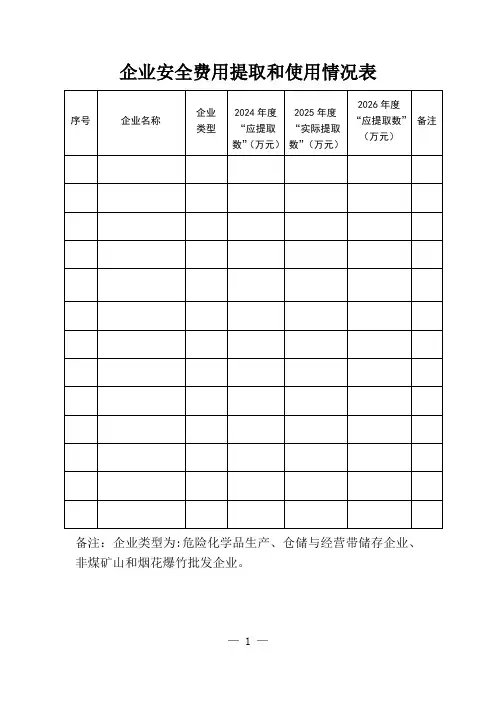 企业安全费用提取和使用情况表

| 序号 | 企业名称 | 企业类型 | 2024 年度“应提取数”（万元） | 2025 年度“实际提取数”（万元） | 2026 年度“应提取数”（万元） | 备注 |
|---|---|---|---|---|---|---|
| | | | | | | |
| | | | | | | |
| | | | | | | |
| | | | | | | |
| | | | | | | |
| | | | | | | |
| | | | | | | |
| | | | | | | |
| | | | | | | |
| | | | | | | |
| | | | | | | |
| | | | | | | |
| | | | | | | |

备注：企业类型为:危险化学品生产、仓储与经营带储存企业、非煤矿山和烟花爆竹批发企业。

— 1 —